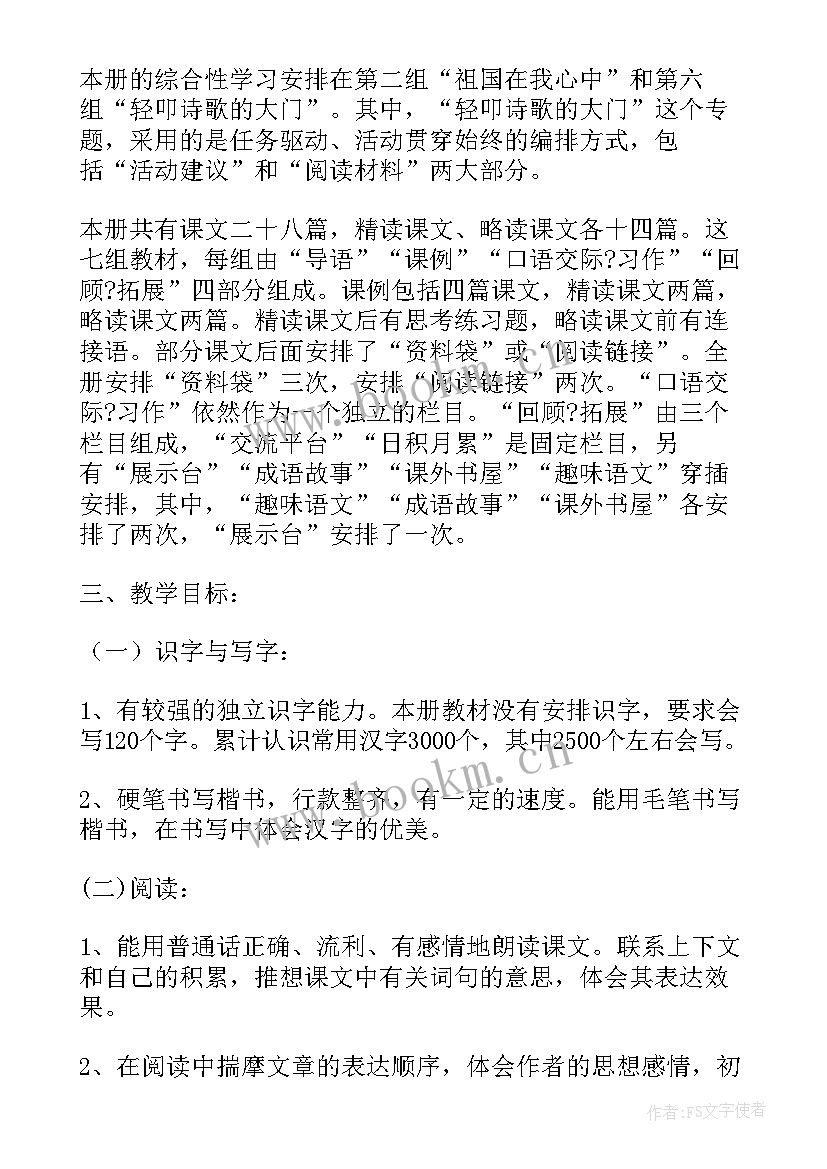 本册的综合性学习安排在第二组“祖国在我心中”和第六组“轻叩诗歌的大门”。其中，“轻叩诗歌的大门”这个专题，采用的是任务驱动、活动贯穿始终的编排方式，包括“活动建议”和“阅读材料”两大部分。

本册共有课文二十八篇，精读课文、略读课文各十四篇。这七组教材，每组由“导语”“课例”“口语交际?习作”“回顾?拓展”四部分组成。课例包括四篇课文，精读课文两篇，略读课文两篇。精读课文后有思考练习题，略读课文前有连接语。部分课文后面安排了“资料袋”或“阅读链接”。全册安排“资料袋”三次，安排“阅读链接”两次。“口语交际?习作”依然作为一个独立的栏目。“回顾?拓展”由三个栏目组成，“交流平台”“日积月累”是固定栏目，另有“展示台”“成语故事”“课外书屋”“趣味语文”穿插安排，其中，“趣味语文”“成语故事”“课外书屋”各安排了两次，“展示台”安排了一次。

三、教学目标：

（一）识字与写字：

1、有较强的独立识字能力。本册教材没有安排识字，要求会写120个字。累计认识常用汉字3000个，其中2500个左右会写。

2、硬笔书写楷书，行款整齐，有一定的速度。能用毛笔书写楷书，在书写中体会汉字的优美。

(二)阅读：

1、能用普通话正确、流利、有感情地朗读课文。联系上下文和自己的积累，推想课文中有关词句的意思，体会其表达效果。

2、在阅读中揣摩文章的表达顺序，体会作者的思想感情，初

www.bookm.cn

作者：FS文字使者